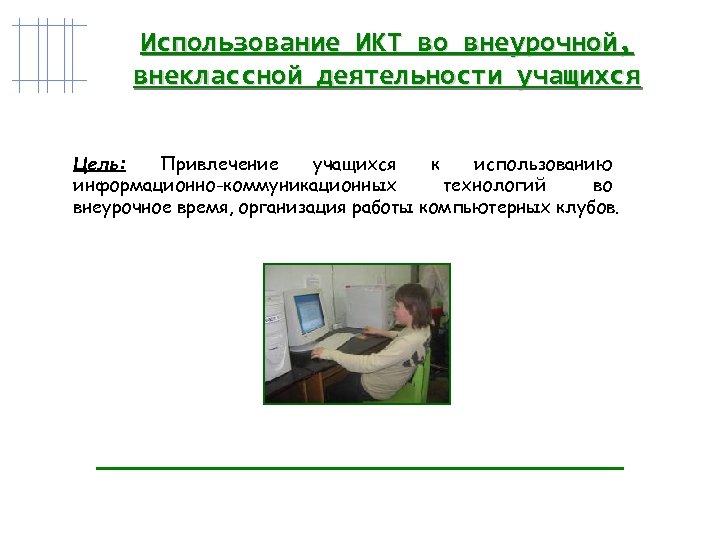 Использование ИКТ во внеурочной, внеклассной деятельности учащихся

Цель: Привлечение учащихся к использованию информационно-коммуникационных технологий во внеурочное время, организация работы компьютерных клубов.